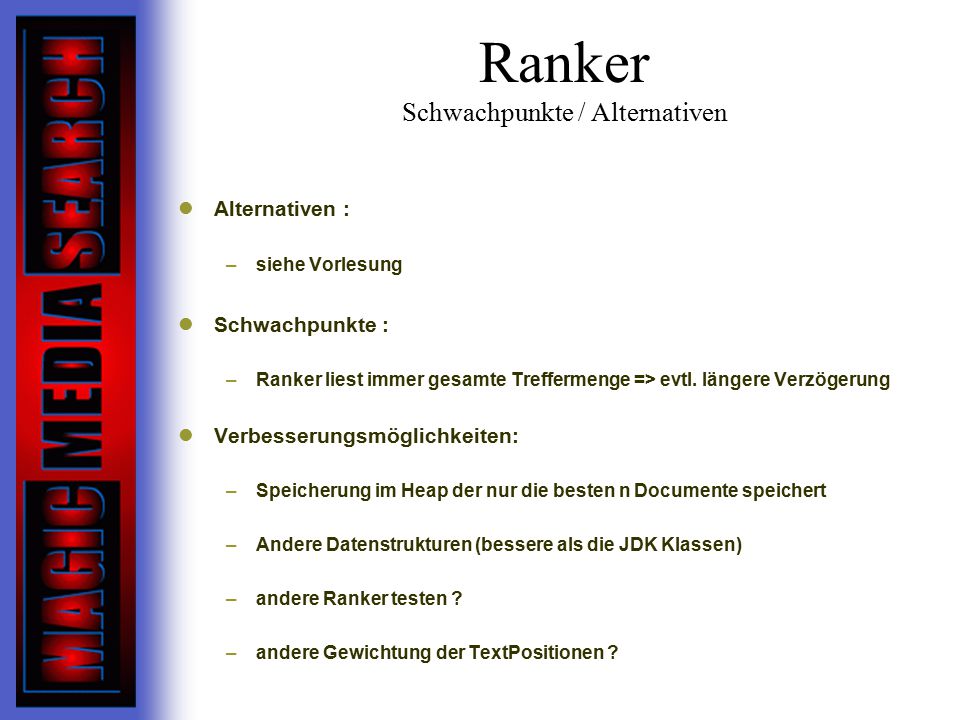 MAGIC MEDIA SEARCH

Ranker
Schwachpunkte / Alternativen

Alternativen :

– siehe Vorlesung

Schwachpunkte :

– Ranker liest immer gesamte Treffermenge => evtl. längere Verzögerung

Verbesserungsmöglichkeiten:

– Speicherung im Heap der nur die besten n Documente speichert

– Andere Datenstrukturen (bessere als die JDK Klassen)

– andere Ranker testen ?

– andere Gewichtung der TextPositionen ?